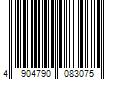 4 904790 083075